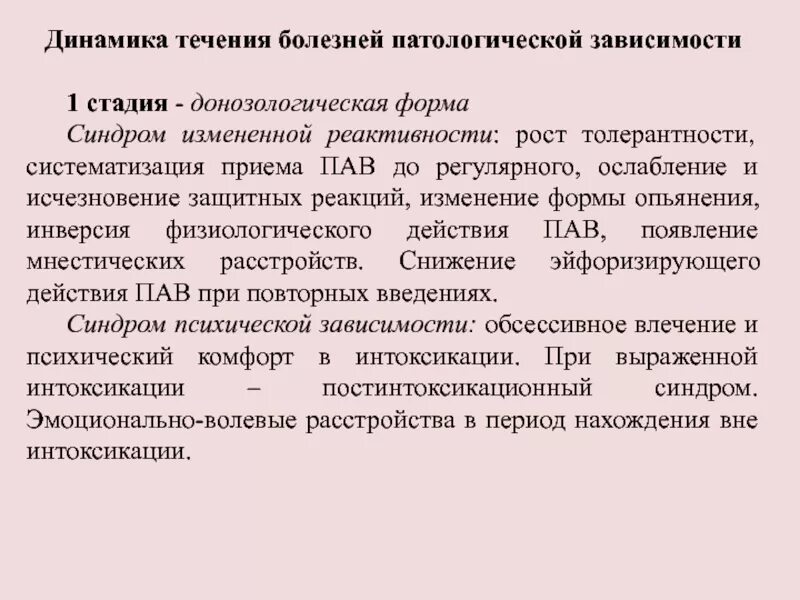 Динамика течения болезней патологической зависимости

1 стадия - донозологическая форма

Синдром измененной реактивности: рост толерантности, систематизация приема ПАВ до регулярного, ослабление и исчезновение защитных реакций, изменение формы опьянения, инверсия физиологического действия ПАВ, появление мнестических расстройств. Снижение эйфоризирующего действия ПАВ при повторных введениях.

Синдром психической зависимости: обсессивное влечение и психический комфорт в интоксикации. При выраженной интоксикации – постинтоксикационный синдром. Эмоционально-волевые расстройства в период нахождения вне интоксикации.